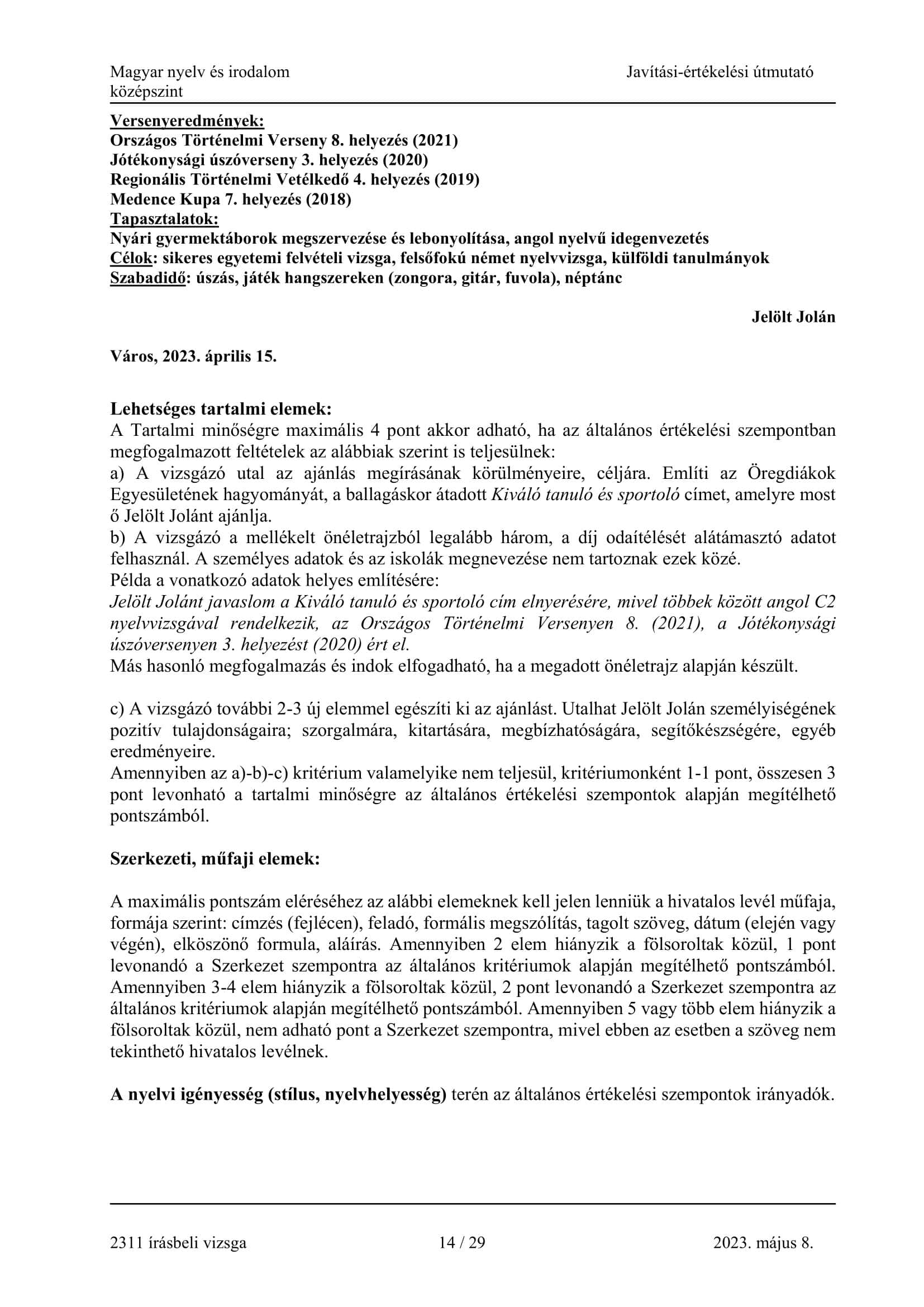 Magyar nyelv és irodalom
középszint

Javítási-értékelési útmutató

Versenyeredmények:
Országos Történelmi Verseny 8. helyezés (2021)
Jótékonysági úszóverseny 3. helyezés (2020)
Regionális Történelmi Vetélkedő 4. helyezés (2019)
Medence Kupa 7. helyezés (2018)
Tapasztalatok:
Nyári gyermektáborok megszervezése és lebonyolítása, angol nyelvű idegenvezetés
Célok: sikeres egyetemi felvételi vizsga, felsőfokú német nyelvvizsga, külföldi tanulmányok
Szabadidő: úszás, játék hangszereken (zongora, gitár, fuvola), néptánc

Jelölt Jolán

Város, 2023. április 15.

Lehetséges tartalmi elemek:
A Tartalmi minőségre maximális 4 pont akkor adható, ha az általános értékelési szempontban megfogalmazott feltételek az alábbiak szerint is teljesülnek:
a) A vizsgázó utal az ajánlás megírásának körülményeire, céljára. Említi az Öregdiákok Egyesületének hagyományát, a ballagáskor átadott Kiváló tanuló és sportoló címet, amelyre most ő Jelölt Jolánt ajánlja.
b) A vizsgázó a mellékelt önéletrajzból legalább három, a díj odaítélését alátámasztó adatot felhasznál. A személyes adatok és az iskolák megnevezése nem tartoznak ezek közé.
Példa a vonatkozó adatok helyes említésére:
Jelölt Jolánt javaslom a Kiváló tanuló és sportoló cím elnyerésére, mivel többek között angol C2 nyelvvizsgával rendelkezik, az Országos Történelmi Versenyen 8. (2021), a Jótékonysági úszóversenyen 3. helyezést (2020) ért el.
Más hasonló megfogalmazás és indok elfogadható, ha a megadott önéletrajz alapján készült.

c) A vizsgázó további 2-3 új elemmel egészíti ki az ajánlást. Utalhat Jelölt Jolán személyiségének pozitív tulajdonságaira; szorgalmára, kitartására, megbízhatóságára, segítőkészségére, egyéb eredményeire.
Amennyiben az a)-b)-c) kritérium valamelyike nem teljesül, kritériumonként 1-1 pont, összesen 3 pont levonható a tartalmi minőségre az általános értékelési szempontok alapján megítélhető pontszámból.

Szerkezeti, műfaji elemek:

A maximális pontszám eléréséhez az alábbi elemeknek kell jelen lenniük a hivatalos levél műfaja, formája szerint: címzés (fejlécen), feladó, formális megszólítás, tagolt szöveg, dátum (elején vagy végén), elköszönő formula, aláírás. Amennyiben 2 elem hiányzik a fölsoroltak közül, 1 pont levonandó a Szerkezet szempontra az általános kritériumok alapján megítélhető pontszámból. Amennyiben 3-4 elem hiányzik a fölsoroltak közül, 2 pont levonandó a Szerkezet szempontra az általános kritériumok alapján megítélhető pontszámból. Amennyiben 5 vagy több elem hiányzik a fölsoroltak közül, nem adható pont a Szerkezet szempontra, mivel ebben az esetben a szöveg nem tekinthető hivatalos levélnek.

A nyelvi igényesség (stílus, nyelvhelyesség) terén az általános értékelési szempontok irányadók.

2311 írásbeli vizsga
14 / 29
2023. május 8.